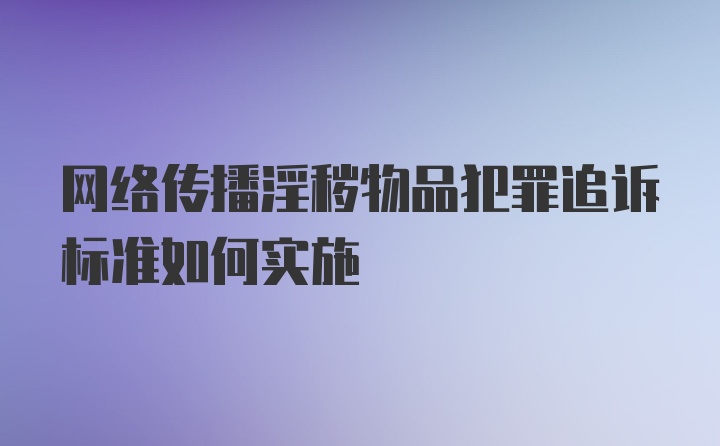 网络传播淫秽物品犯罪追诉标准如何实施